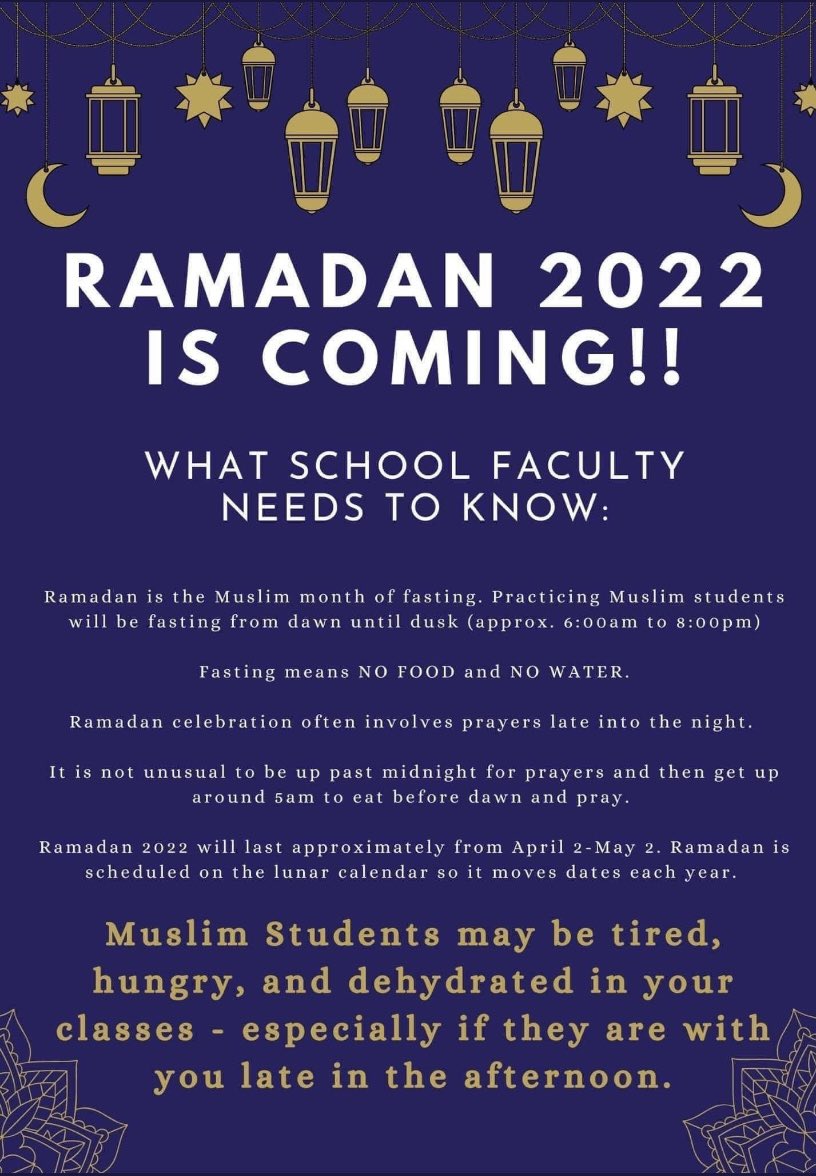 RAMADAN 2022 IS COMING!!

WHAT SCHOOL FACULTY NEEDS TO KNOW:

Ramadan is the Muslim month of fasting. Practicing Muslim students will be fasting from dawn until dusk (approx. 6:00am to 8:00pm)

Fasting means NO FOOD and NO WATER.

Ramadan celebration often involves prayers late into the night.

It is not unusual to be up past midnight for prayers and then get up around 5am to eat before dawn and pray.

Ramadan 2022 will last approximately from April 2-May 2. Ramadan is scheduled on the lunar calendar so it moves dates each year.

Muslim Students may be tired, hungry, and dehydrated in your classes - especially if they are with you late in the afternoon.